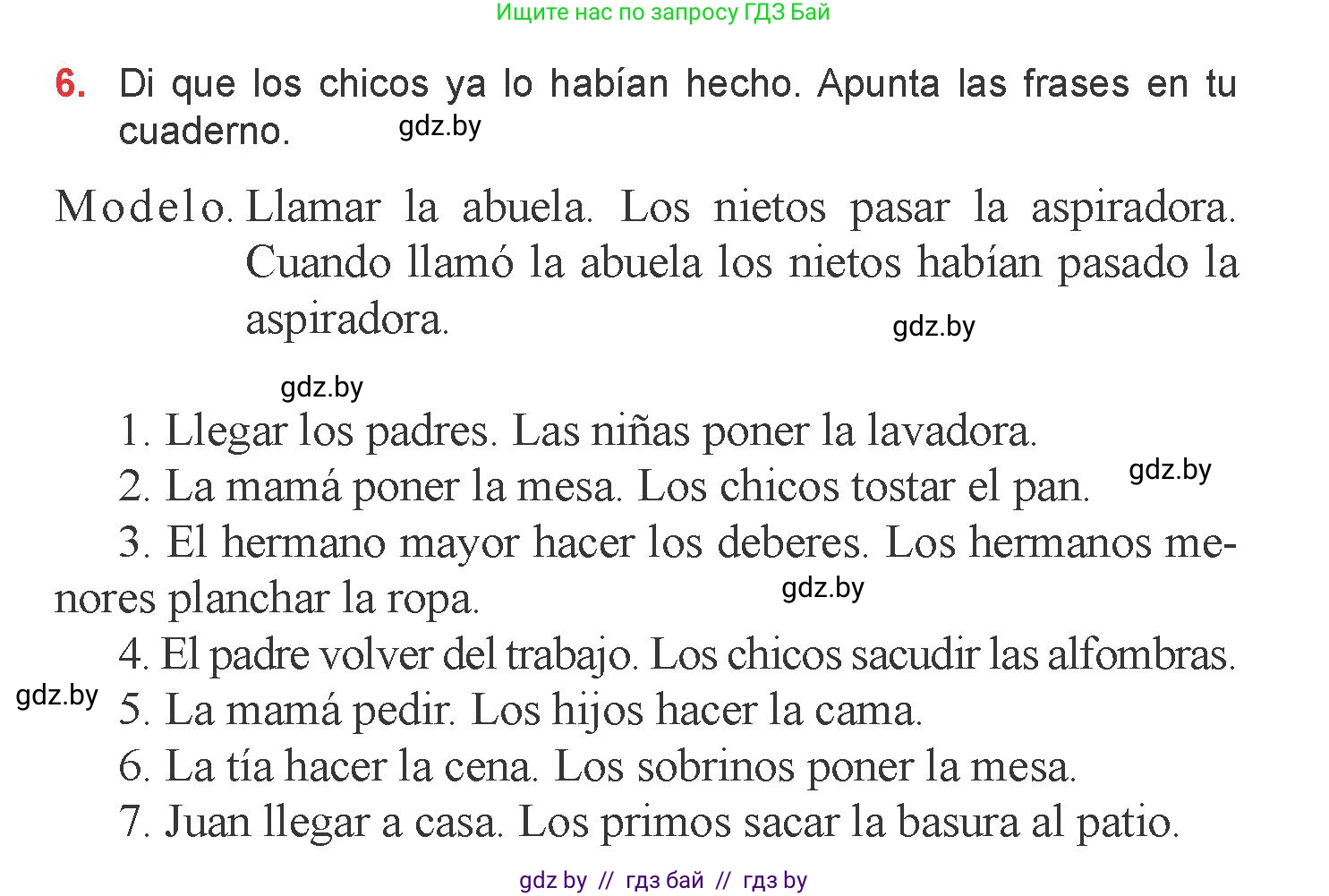 Ищите нас по запросу ГДЗ Бай

6. Di que los chicos ya lo habían hecho. Apunta las frases en tu cuaderno.

gdz.by

Modelo. Llamar la abuela. Los nietos pasar la aspiradora. Cuando llamó la abuela los nietos habían pasado la aspiradora.

gdz.by

gdz.by

1. Llegar los padres. Las niñas poner la lavadora.
2. La mamá poner la mesa. Los chicos tostar el pan.

gdz.by

3. El hermano mayor hacer los deberes. Los hermanos menores planchar la ropa.

gdz.by

4. El padre volver del trabajo. Los chicos sacudir las alfombras.

gdz.by

5. La mamá pedir. Los hijos hacer la cama.
6. La tía hacer la cena. Los sobrinos poner la mesa.
7. Juan llegar a casa. Los primos sacar la basura al patio.

gdz by // гдз бай // гдз by